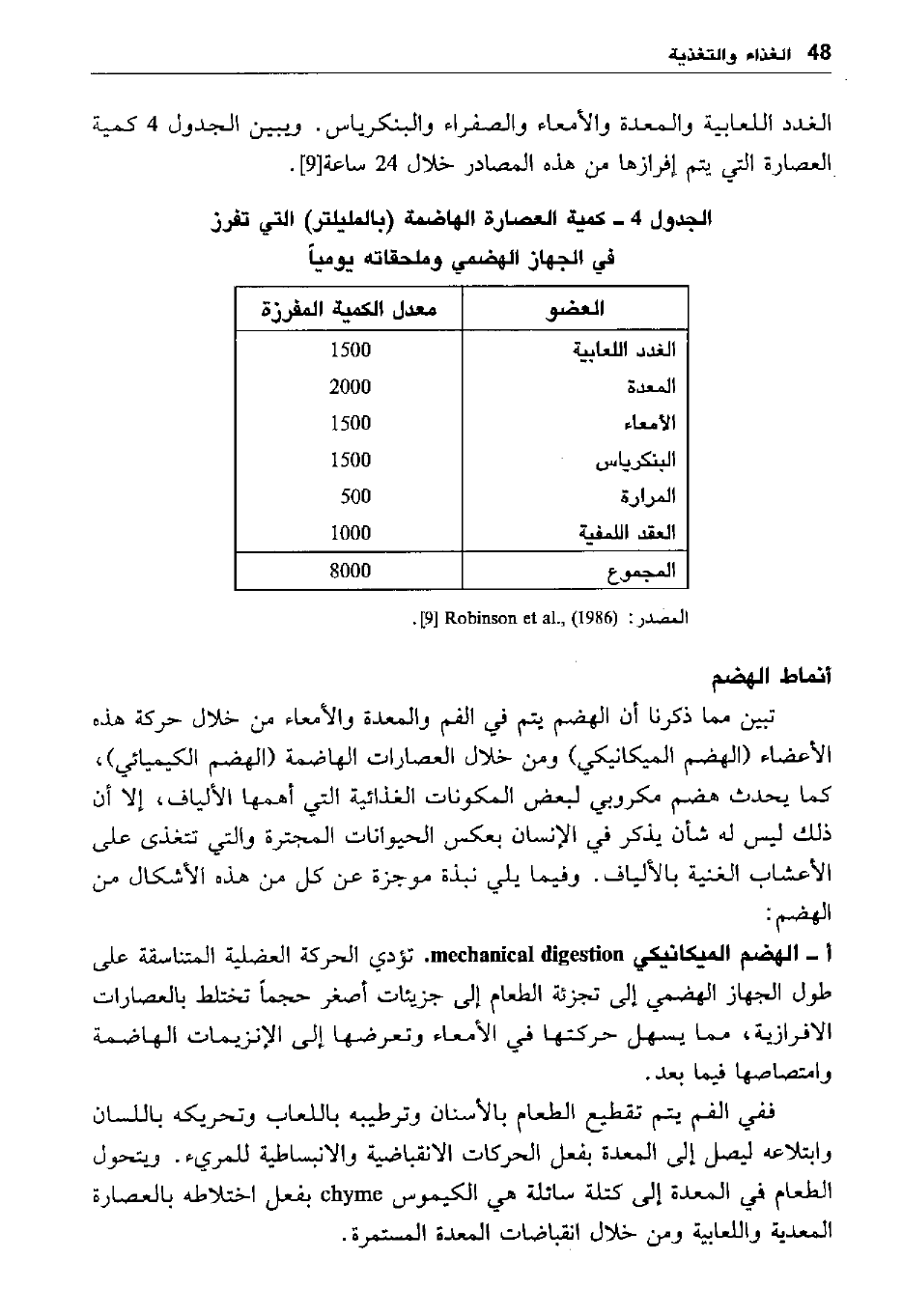 48 الغذاء والتغذية

الغدد اللعابية والمعدة والأمعاء والصفراء والبنكرياس. ويبين الجدول 4 كمية العصارة التي يتم إفرازها من هذه المصادر خلال 24 ساعة[9].

الجدول 4 ـ كمية العصارة الهاضمة (بالمليلتر) التي تفرز في الجهاز الهضمي وملحقاته يومياً

| العضو | معدل الكمية المفرزة |
|---|---|
| الغدد اللعابية | 1500 |
| المعدة | 2000 |
| الأمعاء | 1500 |
| البنكرياس | 1500 |
| المرارة | 500 |
| العقد اللمفية | 1000 |
| المجموع | 8000 |

المصدر: [9] Robinson et al., (1986).

أنماط الهضم

تبين مما ذكرنا أن الهضم يتم في الفم والمعدة والأمعاء من خلال حركة هذه الأعضاء (الهضم الميكانيكي) ومن خلال العصارات الهاضمة (الهضم الكيميائي)، كما يحدث هضم مكروبي لبعض المكونات الغذائية التي أهمها الألياف، إلا أن ذلك ليس له شأن يذكر في الإنسان بعكس الحيوانات المجترة والتي تتغذى على الأعشاب الغنية بالألياف. وفيما يلي نبذة موجزة عن كل من هذه الأشكال من الهضم:

أ ـ الهضم الميكانيكي mechanical digestion. تؤدي الحركة العضلية المتناسقة على طول الجهاز الهضمي إلى تجزئة الطعام إلى جزيئات أصغر حجماً تختلط بالعصارات الافرازية، مما يسهل حركتها في الأمعاء وتعرضها إلى الإنزيمات الهاضمة وامتصاصها فيما بعد.

ففي الفم يتم تقطيع الطعام بالأسنان وترطيبه باللعاب وتحريكه باللسان وابتلاعه ليصل إلى المعدة بفعل الحركات الانقباضية والانبساطية للمريء. ويتحول الطعام في المعدة إلى كتلة سائلة هي الكيموس chyme بفعل اختلاطه بالعصارة المعدية واللعابية ومن خلال انقباضات المعدة المستمرة.